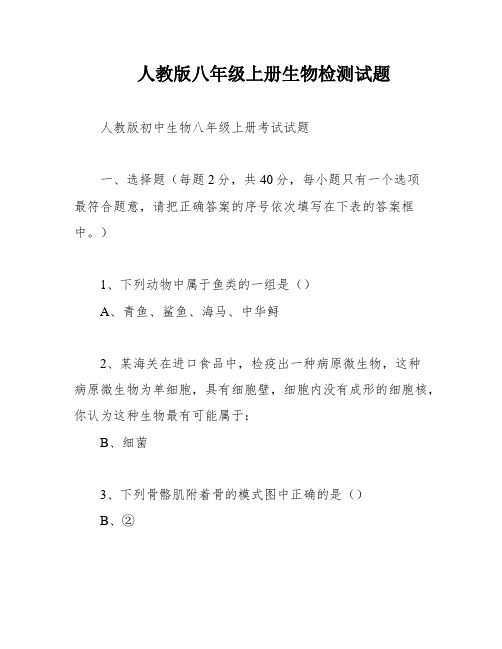 人教版八年级上册生物检测试题

人教版初中生物八年级上册考试试题

一、选择题（每题2分，共40分，每小题只有一个选项最符合题意，请把正确答案的序号依次填写在下表的答案框中。）

1、下列动物中属于鱼类的一组是（）

A、青鱼、鲨鱼、海马、中华鲟

2、某海关在进口食品中，检疫出一种病原微生物，这种病原微生物为单细胞，具有细胞壁，细胞内没有成形的细胞核，你认为这种生物最有可能属于：

B、细菌

3、下列骨骼肌附着骨的模式图中正确的是（）

B、②